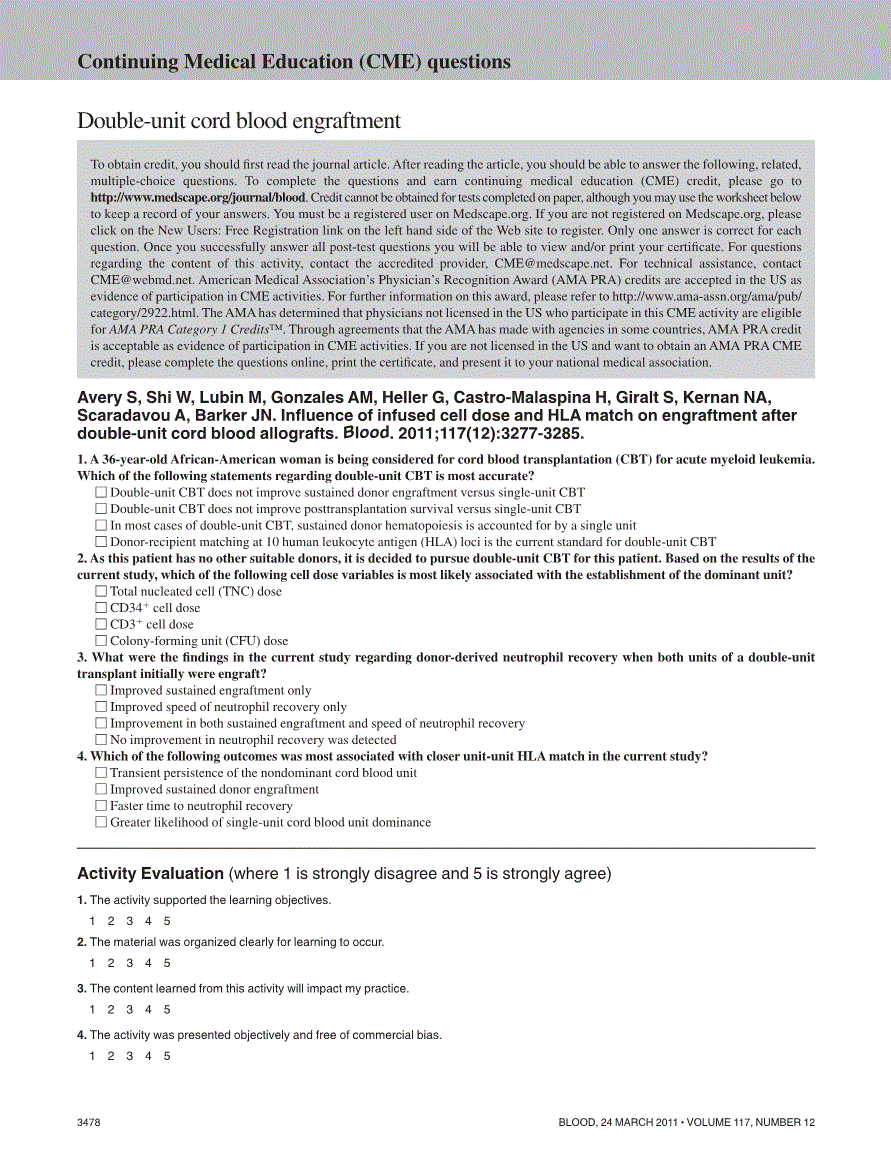 Continuing Medical Education (CME) questions

Double-unit cord blood engraftment

To obtain credit, you should first read the journal article. After reading the article, you should be able to answer the following, related, multiple-choice questions. To complete the questions and earn continuing medical education (CME) credit, please go to http://www.medscape.org/journal/blood. Credit cannot be obtained for tests completed on paper, although you may use the worksheet below to keep a record of your answers. You must be a registered user on Medscape.org. If you are not registered on Medscape.org, please click on the New Users: Free Registration link on the left hand side of the Web site to register. Only one answer is correct for each question. Once you successfully answer all post-test questions you will be able to view and/or print your certificate. For questions regarding the content of this activity, contact the accredited provider, CME@medscape.net. For technical assistance, contact CME@webmd.net. American Medical Association's Physician's Recognition Award (AMA PRA) credits are accepted in the US as evidence of participation in CME activities. For further information on this award, please refer to http://www.ama-assn.org/ama/pub/category/2922.html. The AMA has determined that physicians not licensed in the US who participate in this CME activity are eligible for AMA PRA Category 1 Credits™. Through agreements that the AMA has made with agencies in some countries, AMA PRA credit is acceptable as evidence of participation in CME activities. If you are not licensed in the US and want to obtain an AMA PRA CME credit, please complete the questions online, print the certificate, and present it to your national medical association.

Avery S, Shi W, Lubin M, Gonzales AM, Heller G, Castro-Malaspina H, Giralt S, Kernan NA, Scaradavou A, Barker JN. Influence of infused cell dose and HLA match on engraftment after double-unit cord blood allografts. Blood. 2011;117(12):3277-3285.

1. A 36-year-old African-American woman is being considered for cord blood transplantation (CBT) for acute myeloid leukemia. Which of the following statements regarding double-unit CBT is most accurate?
☐ Double-unit CBT does not improve sustained donor engraftment versus single-unit CBT
☐ Double-unit CBT does not improve posttransplantation survival versus single-unit CBT
☐ In most cases of double-unit CBT, sustained donor hematopoiesis is accounted for by a single unit
☐ Donor-recipient matching at 10 human leukocyte antigen (HLA) loci is the current standard for double-unit CBT
2. As this patient has no other suitable donors, it is decided to pursue double-unit CBT for this patient. Based on the results of the current study, which of the following cell dose variables is most likely associated with the establishment of the dominant unit?
☐ Total nucleated cell (TNC) dose
☐ CD34$^+$ cell dose
☐ CD3$^+$ cell dose
☐ Colony-forming unit (CFU) dose
3. What were the findings in the current study regarding donor-derived neutrophil recovery when both units of a double-unit transplant initially were engraft?
☐ Improved sustained engraftment only
☐ Improved speed of neutrophil recovery only
☐ Improvement in both sustained engraftment and speed of neutrophil recovery
☐ No improvement in neutrophil recovery was detected
4. Which of the following outcomes was most associated with closer unit-unit HLA match in the current study?
☐ Transient persistence of the nondominant cord blood unit
☐ Improved sustained donor engraftment
☐ Faster time to neutrophil recovery
☐ Greater likelihood of single-unit cord blood unit dominance

Activity Evaluation (where 1 is strongly disagree and 5 is strongly agree)

1. The activity supported the learning objectives.
1 2 3 4 5
2. The material was organized clearly for learning to occur.
1 2 3 4 5
3. The content learned from this activity will impact my practice.
1 2 3 4 5
4. The activity was presented objectively and free of commercial bias.
1 2 3 4 5

3478

BLOOD, 24 MARCH 2011 • VOLUME 117, NUMBER 12